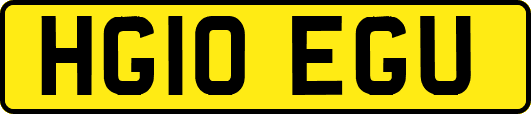 HG10 EGU